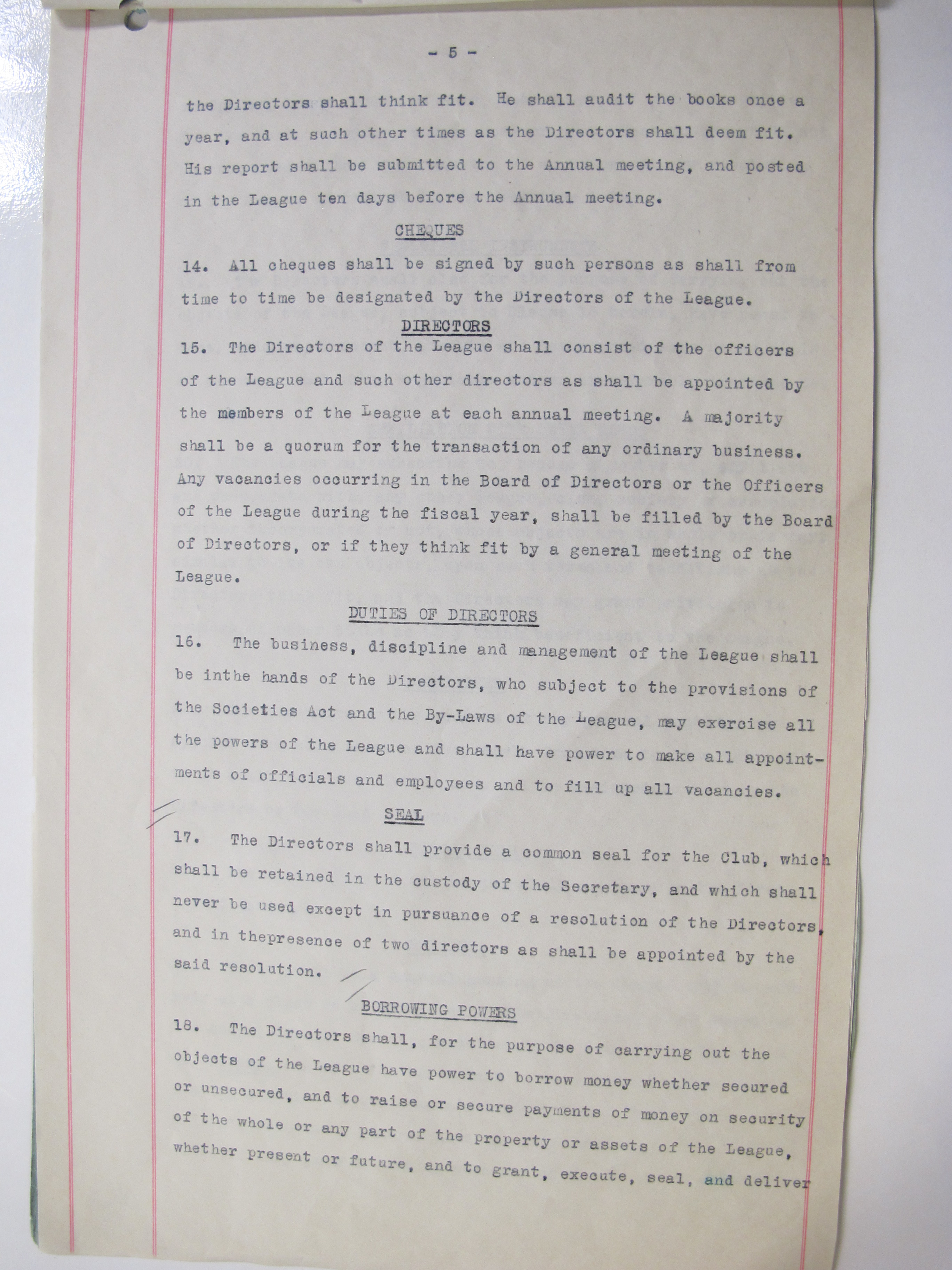 - 5 -

the Directors shall think fit. He shall audit the books once a year, and at such other times as the Directors shall deem fit. His report shall be submitted to the Annual meeting, and posted in the League ten days before the Annual meeting.

CHEQUES

14. All cheques shall be signed by such persons as shall from time to time be designated by the Directors of the League.

DIRECTORS

15. The Directors of the League shall consist of the officers of the League and such other directors as shall be appointed by the members of the League at each annual meeting. A majority shall be a quorum for the transaction of any ordinary business. Any vacancies occurring in the Board of Directors or the Officers of the League during the fiscal year, shall be filled by the Board of Directors, or if they think fit by a general meeting of the League.

DUTIES OF DIRECTORS

16. The business, discipline and management of the League shall be inthe hands of the Directors, who subject to the provisions of the Societies Act and the By-Laws of the League, may exercise all the powers of the League and shall have power to make all appointments of officials and employees and to fill up all vacancies.

SEAL

17. The Directors shall provide a common seal for the Club, which shall be retained in the custody of the Secretary, and which shall never be used except in pursuance of a resolution of the Directors, and in thepresence of two directors as shall be appointed by the said resolution.

BORROWING POWERS

18. The Directors shall, for the purpose of carrying out the objects of the League have power to borrow money whether secured or unsecured, and to raise or secure payments of money on security of the whole or any part of the property or assets of the League, whether present or future, and to grant, execute, seal, and deliver